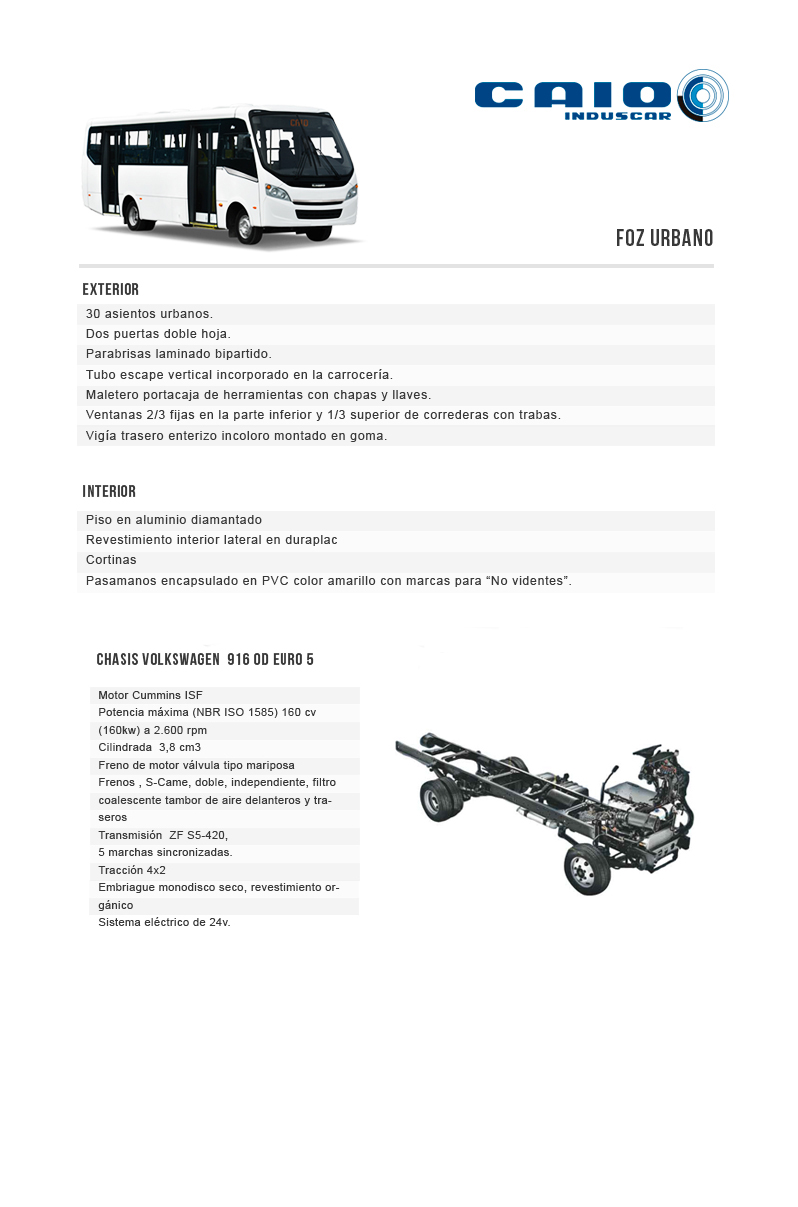 CAIO
INDUSCAR

FOZ URBANO

EXTERIOR

30 asientos urbanos.
Dos puertas doble hoja.
Parabrisas laminado bipartido.
Tubo escape vertical incorporado en la carrocería.
Maletero portacaja de herramientas con chapas y llaves.
Ventanas 2/3 fijas en la parte inferior y 1/3 superior de correderas con trabas.
Vigía trasero enterizo incoloro montado en goma.

INTERIOR

Piso en aluminio diamantado
Revestimiento interior lateral en duraplac
Cortinas
Pasamanos encapsulado en PVC color amarillo con marcas para “No videntes”.

CHASIS VOLKSWAGEN 916 OD EURO 5

Motor Cummins ISF
Potencia máxima (NBR ISO 1585) 160 cv (160kw) a 2.600 rpm
Cilindrada 3,8 cm3
Freno de motor válvula tipo mariposa
Frenos , S-Came, doble, independiente, filtro coalescente tambor de aire delanteros y traseros
Transmisión ZF S5-420,
5 marchas sincronizadas.
Tracción 4x2
Embriague monodisco seco, revestimiento orgánico
Sistema eléctrico de 24v.